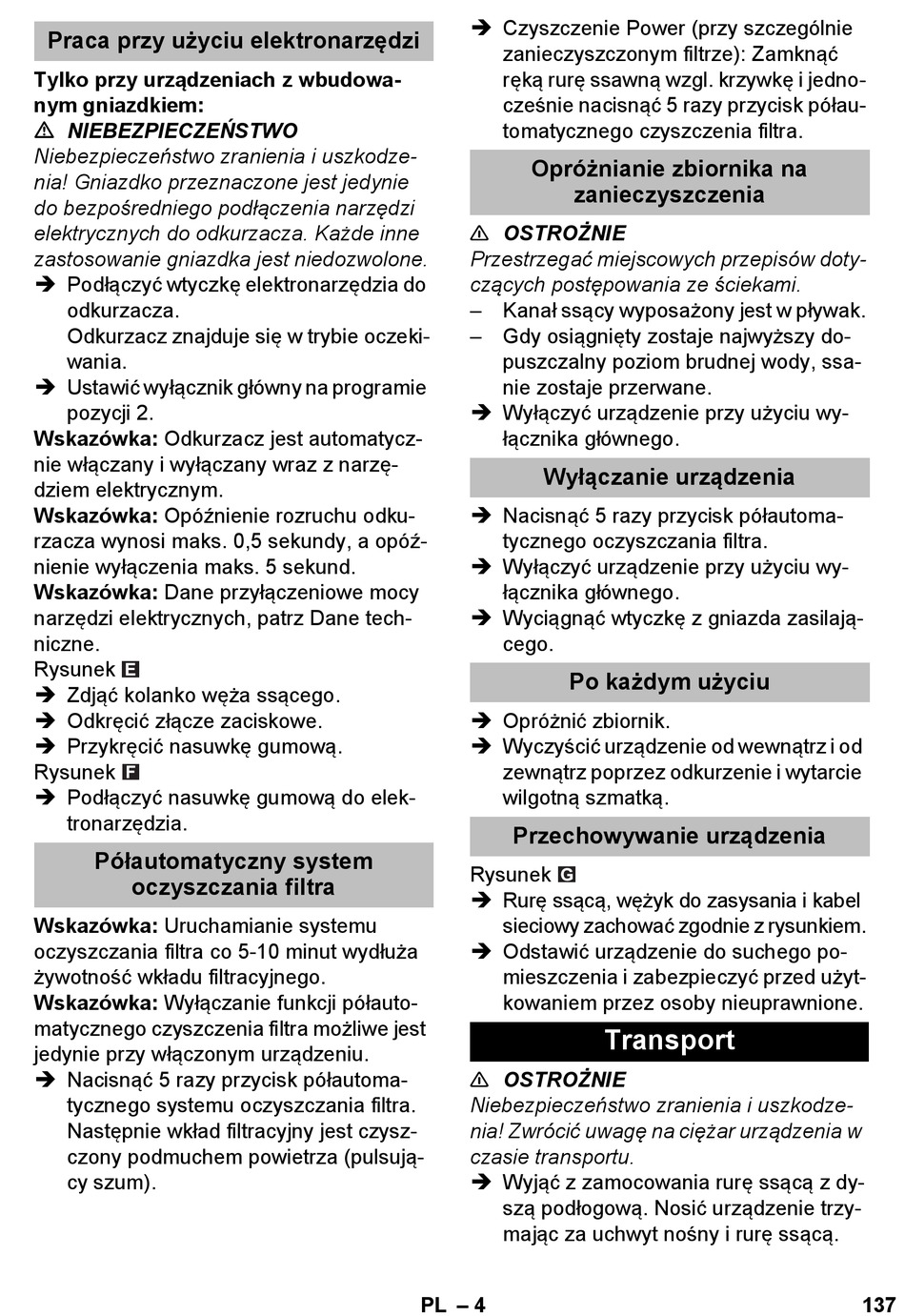 Praca przy użyciu elektronarzędzi

Tylko przy urządzeniach z wbudowanym gniazdkiem:

⚠ NIEBEZPIECZEŃSTWO

Niebezpieczeństwo zranienia i uszkodzenia! Gniazdko przeznaczone jest jedynie do bezpośredniego podłączenia narzędzi elektrycznych do odkurzacza. Każde inne zastosowanie gniazdka jest niedozwolone.

➔ Podłączyć wtyczkę elektronarzędzia do odkurzacza. Odkurzacz znajduje się w trybie oczekiwania.

➔ Ustawić wyłącznik główny na programie pozycji 2.

Wskazówka: Odkurzacz jest automatycznie włączany i wyłączany wraz z narzędziem elektrycznym.

Wskazówka: Opóźnienie rozruchu odkurzacza wynosi maks. 0,5 sekundy, a opóźnienie wyłączenia maks. 5 sekund.

Wskazówka: Dane przyłączeniowe mocy narzędzi elektrycznych, patrz Dane techniczne.

Rysunek E

➔ Zdjąć kolanko węża ssącego.

➔ Odkręcić złącze zaciskowe.

➔ Przykręcić nasuwkę gumową.

Rysunek F

➔ Podłączyć nasuwkę gumową do elektronarzędzia.

Półautomatyczny system oczyszczania filtra

Wskazówka: Uruchamianie systemu oczyszczania filtra co 5-10 minut wydłuża żywotność wkładu filtracyjnego.

Wskazówka: Wyłączanie funkcji półautomatycznego czyszczenia filtra możliwe jest jedynie przy włączonym urządzeniu.

➔ Nacisnąć 5 razy przycisk półautomatycznego systemu oczyszczania filtra. Następnie wkład filtracyjny jest czyszczony podmuchem powietrza (pulsujący szum).

➔ Czyszczenie Power (przy szczególnie zanieczyszczonym filtrze): Zamknąć ręką rurę ssawną wzgl. krzywkę i jednocześnie nacisnąć 5 razy przycisk półautomatycznego czyszczenia filtra.

Opróżnianie zbiornika na zanieczyszczenia

⚠ OSTROŻNIE

Przestrzegać miejscowych przepisów dotyczących postępowania ze ściekami.

– Kanał ssący wyposażony jest w pływak.

– Gdy osiągnięty zostaje najwyższy dopuszczalny poziom brudnej wody, ssanie zostaje przerwane.

➔ Wyłączyć urządzenie przy użyciu wyłącznika głównego.

Wyłączanie urządzenia

➔ Nacisnąć 5 razy przycisk półautomatycznego oczyszczania filtra.

➔ Wyłączyć urządzenie przy użyciu wyłącznika głównego.

➔ Wyciągnąć wtyczkę z gniazda zasilającego.

Po każdym użyciu

➔ Opróżnić zbiornik.

➔ Wyczyścić urządzenie od wewnątrz i od zewnątrz poprzez odkurzenie i wytarcie wilgotną szmatką.

Przechowywanie urządzenia

Rysunek G

➔ Rurę ssącą, wężyk do zasysania i kabel sieciowy zachować zgodnie z rysunkiem.

➔ Odstawić urządzenie do suchego pomieszczenia i zabezpieczyć przed użytkowaniem przez osoby nieuprawnione.

Transport

⚠ OSTROŻNIE

Niebezpieczeństwo zranienia i uszkodzenia! Zwrócić uwagę na ciężar urządzenia w czasie transportu.

➔ Wyjąć z zamocowania rurę ssącą z dyszą podłogową. Nosić urządzenie trzymając za uchwyt nośny i rurę ssącą.

PL – 4

137